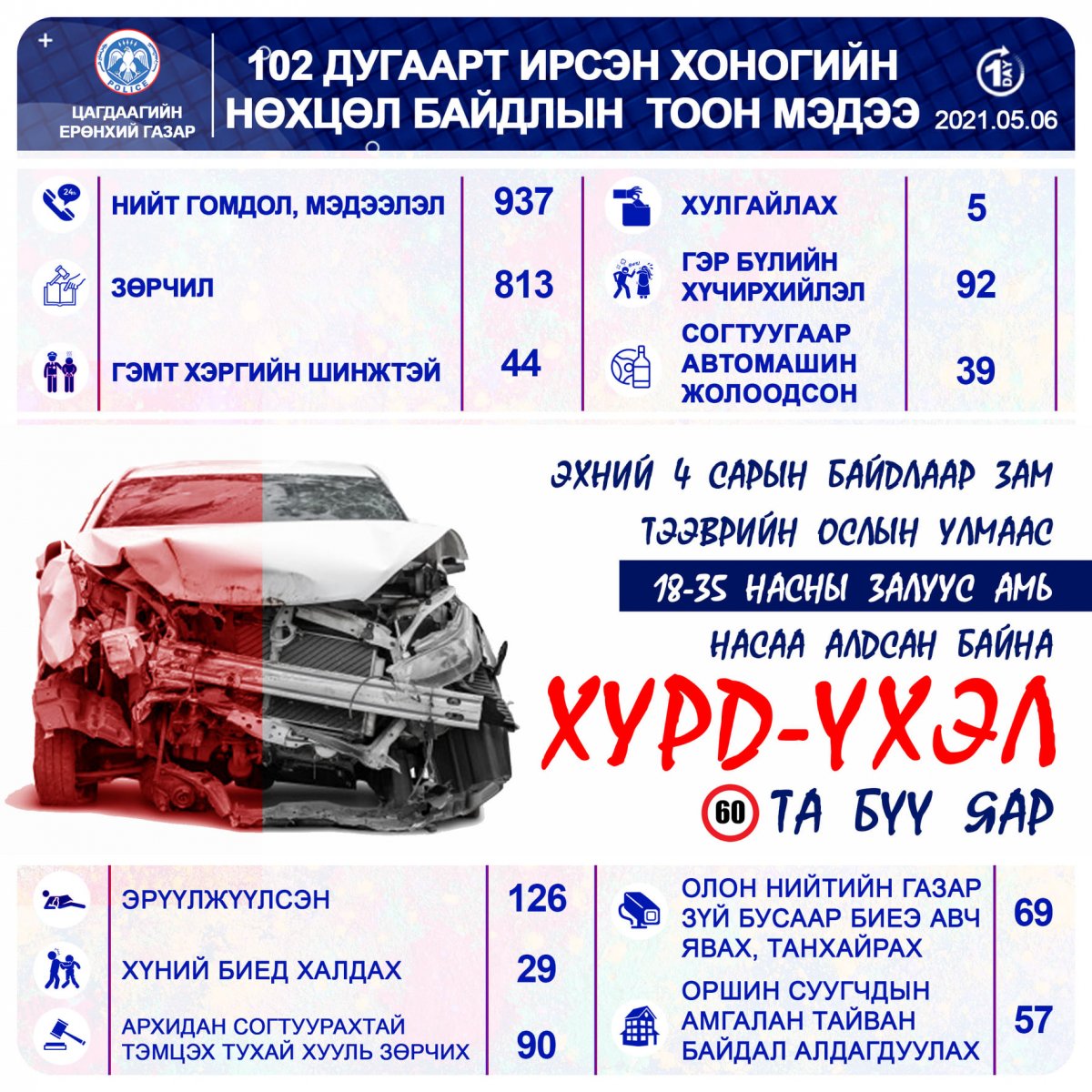 POLICE
ЦАГДААГИЙН ЕРӨНХИЙ ГАЗАР

102 ДУГААРТ ИРСЭН ХОНОГИЙН НӨХЦӨЛ БАЙДЛЫН ТООН МЭДЭЭ

1 DAY

2021.05.06

| | |
|---|---|
| НИЙТ ГОМДОЛ, МЭДЭЭЛЭЛ | 937 |
| ЗӨРЧИЛ | 813 |
| ГЭМТ ХЭРГИЙН ШИНЖТЭЙ | 44 |

| | |
|---|---|
| ХУЛГАЙЛАХ | 5 |
| ГЭР БҮЛИЙН ХҮЧИРХИЙЛЭЛ | 92 |
| СОГТУУГААР АВТОМАШИН ЖОЛООДСОН | 39 |

ЭХНИЙ 4 САРЫН БАЙДЛААР ЗАМ ТЭЭВРИЙН ОСЛЫН УЛМААС 18-35 НАСНЫ ЗАЛУУС АМЬ НАСАА АЛДСАН БАЙНА

ХУРД-ҮХЭЛ

60 ТА БҮҮ ЯАР

| | |
|---|---|
| ЭРҮҮЛЖҮҮЛСЭН | 126 |
| ХҮНИЙ БИЕД ХАЛДАХ | 29 |
| АРХИДАН СОГТУУРАХТАЙ ТЭМЦЭХ ТУХАЙ ХУУЛЬ ЗӨРЧИХ | 90 |

| | |
|---|---|
| ОЛОН НИЙТИЙН ГАЗАР ЗҮЙ БУСААР БИЕЭ АВЧ ЯВАХ, ТАНХАЙРАХ | 69 |
| ОРШИН СУУГЧДЫН АМГАЛАН ТАЙВАН БАЙДАЛ АЛДАГДУУЛАХ | 57 |